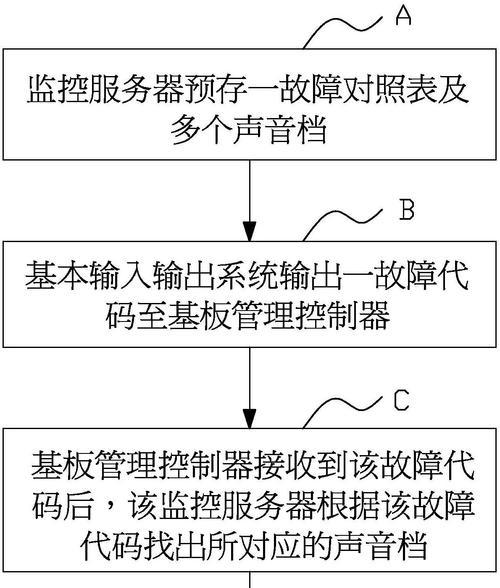 A

监控服务器预存一故障对照表及多个声音档

B

基本输入输出系统输出一故障代码至基板管理控制器

C

基板管理控制器接收到该故障代码后，该监控服务器根据该故障代码找出所对应的声音档